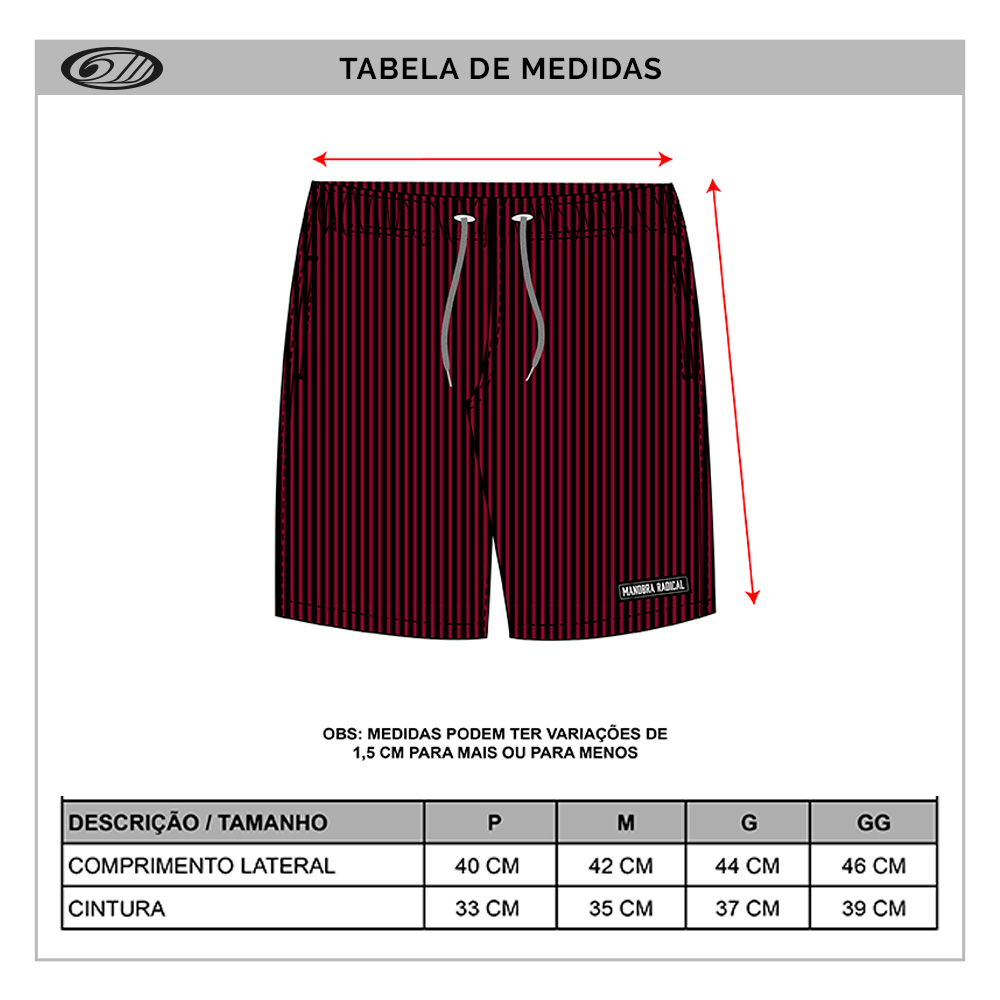 TABELA DE MEDIDAS

MANOBRA RADICAL

OBS: MEDIDAS PODEM TER VARIAÇÕES DE 1,5 CM PARA MAIS OU PARA MENOS

| DESCRIÇÃO / TAMANHO | P | M | G | GG |
|---|---|---|---|---|
| COMPRIMENTO LATERAL | 40 CM | 42 CM | 44 CM | 46 CM |
| CINTURA | 33 CM | 35 CM | 37 CM | 39 CM |